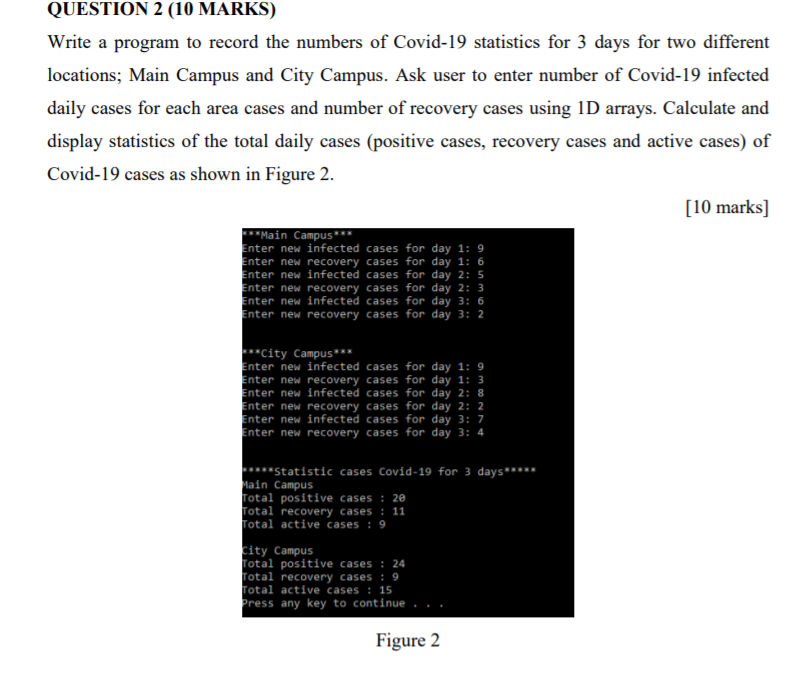 QUESTION 2 (10 MARKS)

Write a program to record the numbers of Covid-19 statistics for 3 days for two different locations; Main Campus and City Campus. Ask user to enter number of Covid-19 infected daily cases for each area cases and number of recovery cases using 1D arrays. Calculate and display statistics of the total daily cases (positive cases, recovery cases and active cases) of Covid-19 cases as shown in Figure 2.

[10 marks]

***Main Campus***
Enter new infected cases for day 1: 9
Enter new recovery cases for day 1: 6
Enter new infected cases for day 2: 5
Enter new recovery cases for day 2: 3
Enter new infected cases for day 3: 6
Enter new recovery cases for day 3: 2

***City Campus***
Enter new infected cases for day 1: 9
Enter new recovery cases for day 1: 3
Enter new infected cases for day 2: 8
Enter new recovery cases for day 2: 2
Enter new infected cases for day 3: 7
Enter new recovery cases for day 3: 4

*****Statistic cases Covid-19 for 3 days*****
Main Campus
Total positive cases : 20
Total recovery cases : 11
Total active cases : 9

City Campus
Total positive cases : 24
Total recovery cases : 9
Total active cases : 15
Press any key to continue . . .

Figure 2